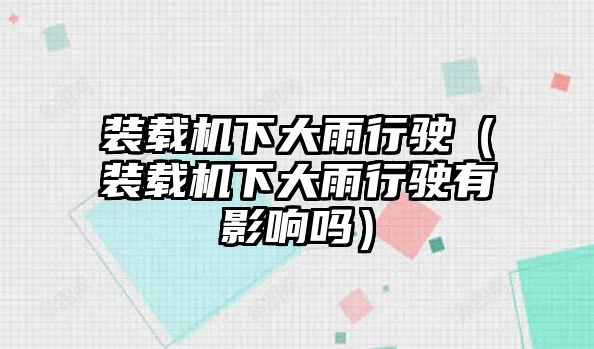 装载机下大雨行驶（装载机下大雨行驶有影响吗）